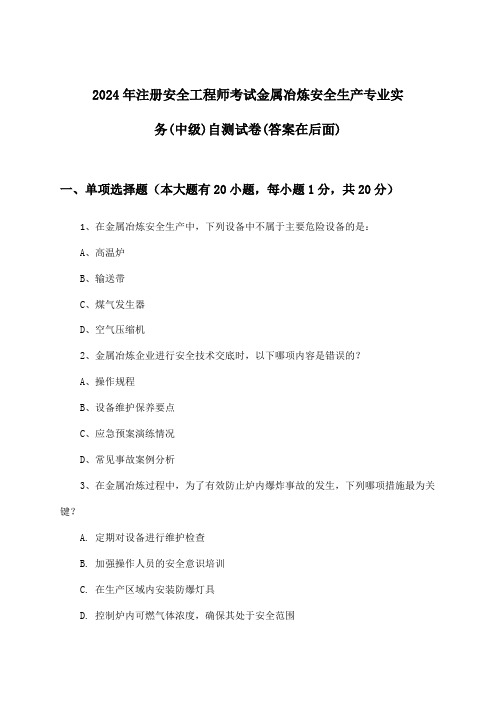 2024年注册安全工程师考试金属冶炼安全生产专业实务(中级)自测试卷(答案在后面)

一、单项选择题（本大题有20小题，每小题1分，共20分）

1、在金属冶炼安全生产中，下列设备中不属于主要危险设备的是：

A、高温炉

B、输送带

C、煤气发生器

D、空气压缩机

2、金属冶炼企业进行安全技术交底时，以下哪项内容是错误的？

A、操作规程

B、设备维护保养要点

C、应急预案演练情况

D、常见事故案例分析

3、在金属冶炼过程中，为了有效防止炉内爆炸事故的发生，下列哪项措施最为关键？

A. 定期对设备进行维护检查

B. 加强操作人员的安全意识培训

C. 在生产区域内安装防爆灯具

D. 控制炉内可燃气体浓度，确保其处于安全范围